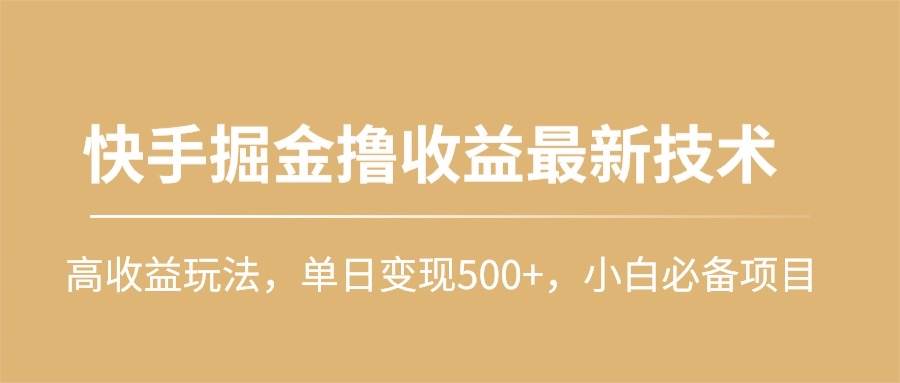 快手掘金撸收益最新技术

高收益玩法，单日变现500+，小白必备项目